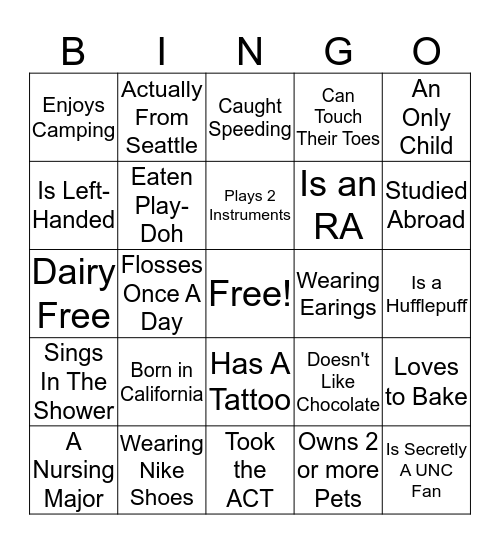 | B | I | N | G | O |
|---|---|---|---|---|
| Enjoys Camping | Actually From Seattle | Caught Speeding | Can Touch Their Toes | An Only Child |
| Is Left-Handed | Eaten Play-Doh | Plays 2 Instruments | Is an RA | Studied Abroad |
| Dairy Free | Flosses Once A Day | Free! | Wearing Earings | Is a Hufflepuff |
| Sings In The Shower | Born in California | Has A Tattoo | Doesn't Like Chocolate | Loves to Bake |
| A Nursing Major | Wearing Nike Shoes | Took the ACT | Owns 2 or more Pets | Is Secretly A UNC Fan |